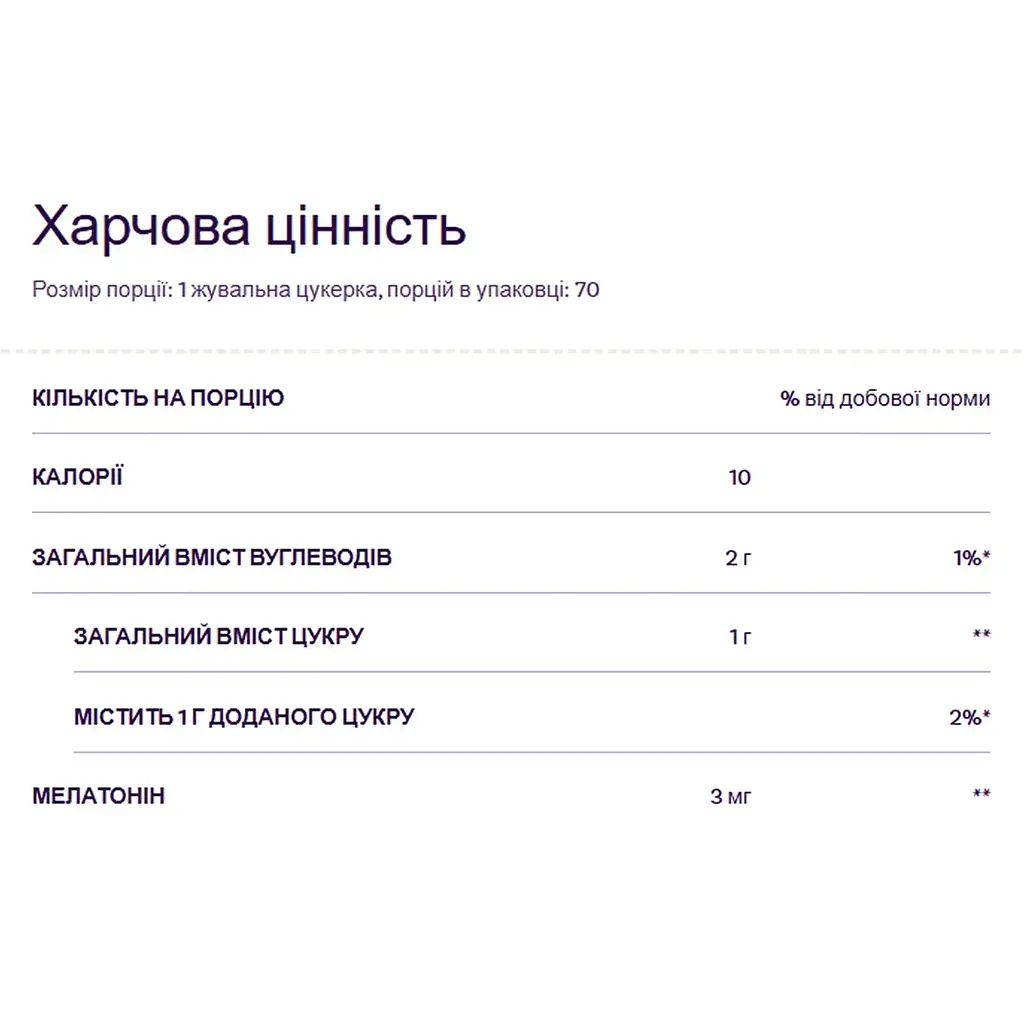 Харчова цінність

Розмір порції: 1 жувальна цукерка, порцій в упаковці: 70

| КІЛЬКІСТЬ НА ПОРЦІЮ | | % від добової норми |
|---|---|---|
| КАЛОРІЇ | 10 | |
| ЗАГАЛЬНИЙ ВМІСТ ВУГЛЕВОДІВ | 2 г | 1%* |
| ЗАГАЛЬНИЙ ВМІСТ ЦУКРУ | 1 г | ** |
| МІСТИТЬ 1 Г ДОДАНОГО ЦУКРУ | | 2%* |
| МЕЛАТОНІН | 3 мг | ** |